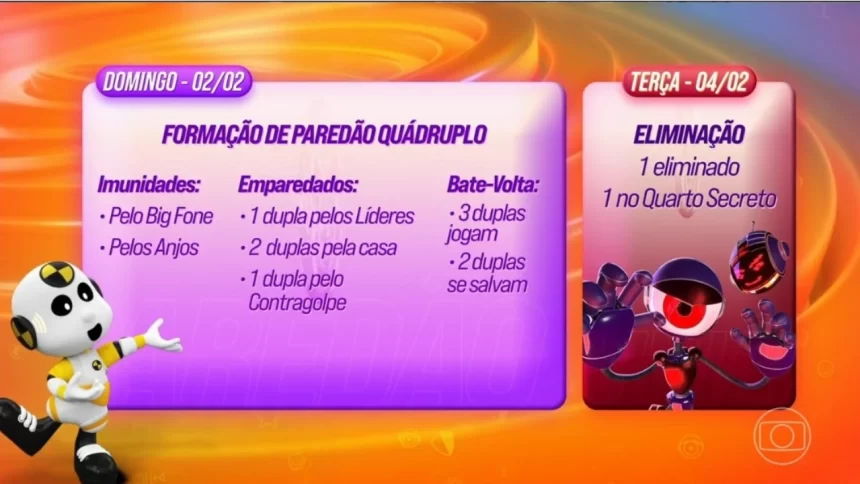 DOMINGO - 02/02

FORMAÇÃO DE PAREDÃO QUÁDRUPLO

Imunidades:
• Pelo Big Fone
• Pelos Anjos

Emparedados:
• 1 dupla pelos Líderes
• 2 duplas pela casa
• 1 dupla pelo Contragolpe

Bate-Volta:
• 3 duplas jogam
• 2 duplas se salvam

TERÇA - 04/02

ELIMINAÇÃO
1 eliminado
1 no Quarto Secreto